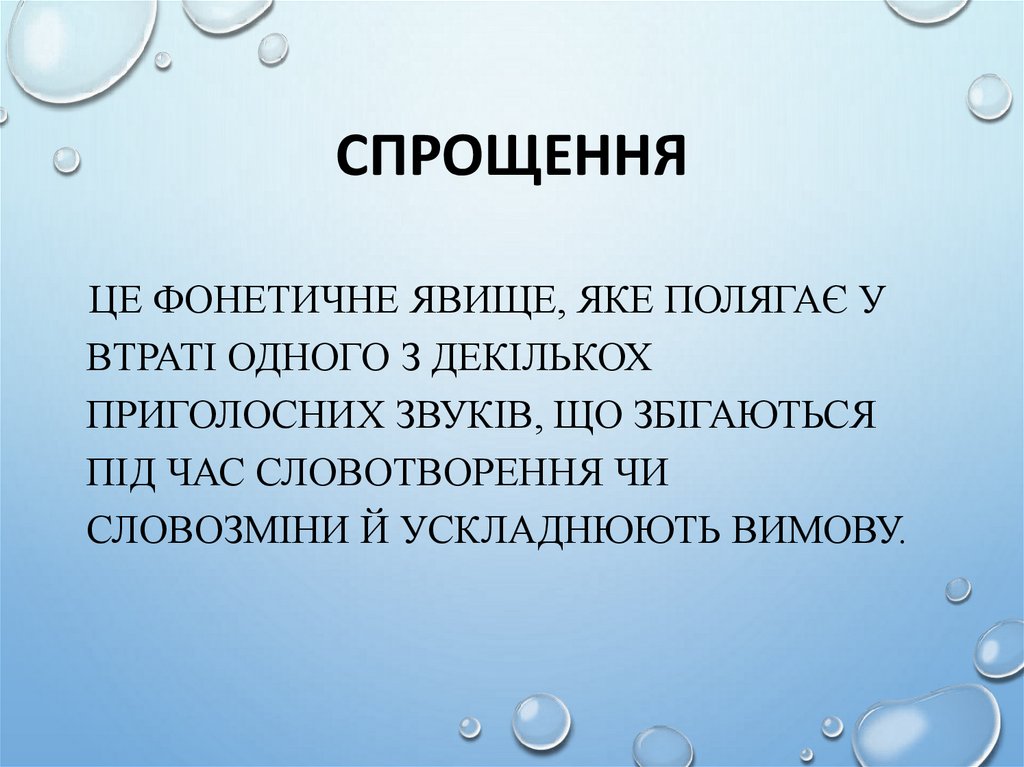 СПРОЩЕННЯ

ЦЕ ФОНЕТИЧНЕ ЯВИЩЕ, ЯКЕ ПОЛЯГАЄ У ВТРАТІ ОДНОГО З ДЕКІЛЬКОХ ПРИГОЛОСНИХ ЗВУКІВ, ЩО ЗБІГАЮТЬСЯ ПІД ЧАС СЛОВОТВОРЕННЯ ЧИ СЛОВОЗМІНИ Й УСКЛАДНЮЮТЬ ВИМОВУ.